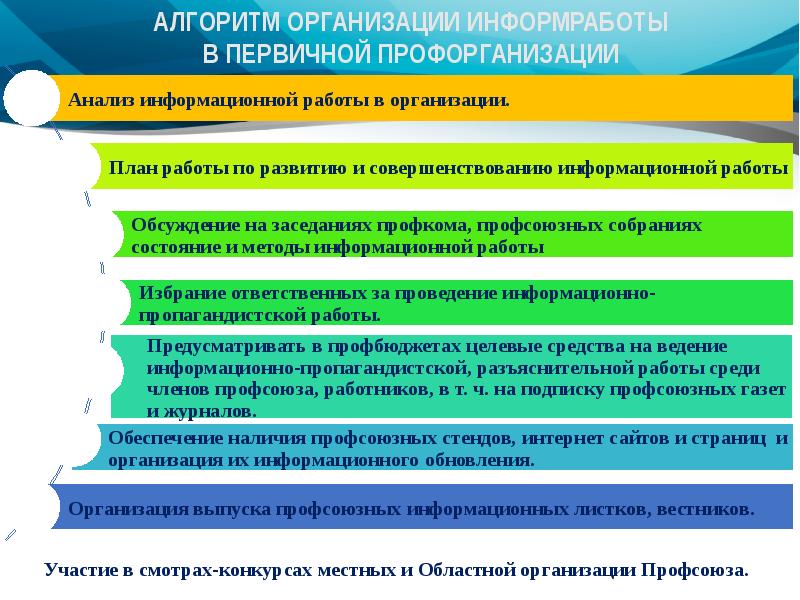 АЛГОРИТМ ОРГАНИЗАЦИИ ИНФОРМРАБОТЫ В ПЕРВИЧНОЙ ПРОФОРГАНИЗАЦИИ

Анализ информационной работы в организации.

План работы по развитию и совершенствованию информационной работы

Обсуждение на заседаниях профкома, профсоюзных собраниях состояние и методы информационной работы

Избрание ответственных за проведение информационно-пропагандистской работы.

Предусматривать в профбюджетах целевые средства на ведение информационно-пропагандистской, разъяснительной работы среди членов профсоюза, работников, в т. ч. на подписку профсоюзных газет и журналов.

Обеспечение наличия профсоюзных стендов, интернет сайтов и страниц и организация их информационного обновления.

Организация выпуска профсоюзных информационных листков, вестников.

Участие в смотрах-конкурсах местных и Областной организации Профсоюза.